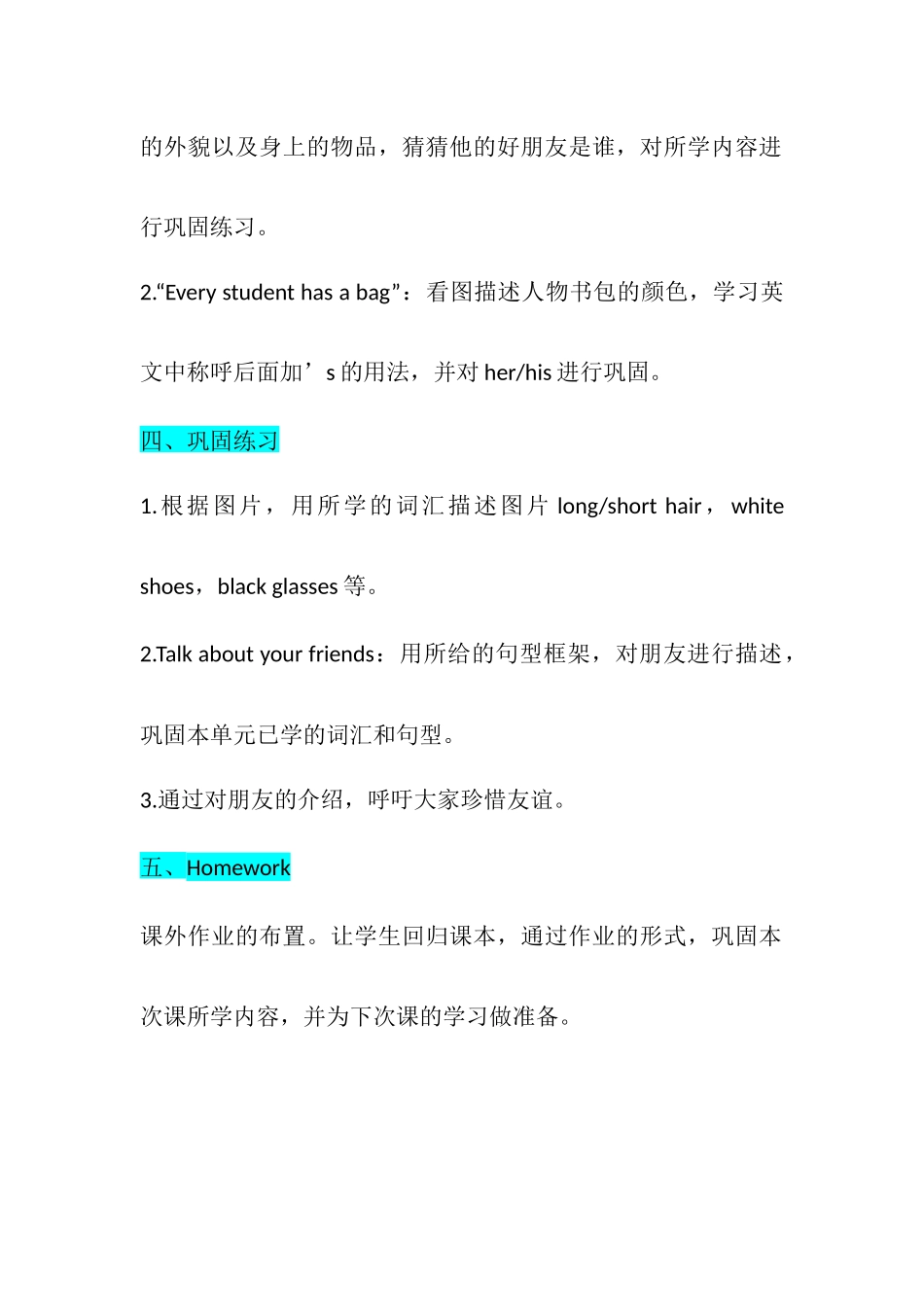 的外貌以及身上的物品，猜猜他的好朋友是谁，对所学内容进行巩固练习。

2.“Every student has a bag”：看图描述人物书包的颜色，学习英文中称呼后面加’s 的用法，并对 her/his 进行巩固。

四、巩固练习

1.根据图片，用所学的词汇描述图片 long/short hair， white shoes，black glasses 等。

2.Talk about your friends：用所给的句型框架，对朋友进行描述，巩固本单元已学的词汇和句型。

3.通过对朋友的介绍，呼吁大家珍惜友谊。

五、Homework

课外作业的布置。让学生回归课本，通过作业的形式，巩固本次课所学内容，并为下次课的学习做准备。